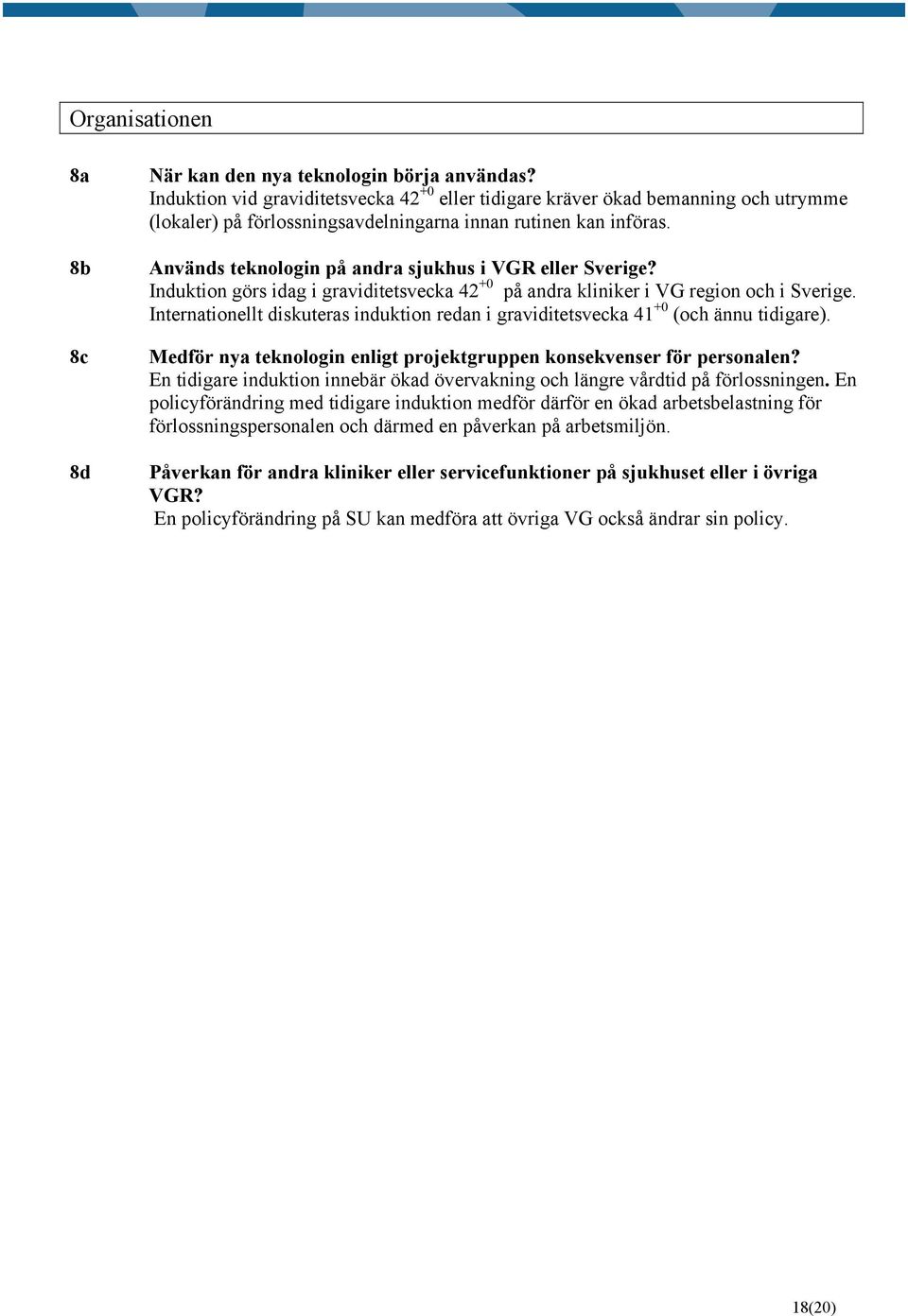 Organisationen

8a När kan den nya teknologin börja användas?
Induktion vid graviditetsvecka $42^{+0}$ eller tidigare kräver ökad bemanning och utrymme (lokaler) på förlossningsavdelningarna innan rutinen kan införas.

8b Används teknologin på andra sjukhus i VGR eller Sverige?
Induktion görs idag i graviditetsvecka $42^{+0}$ på andra kliniker i VG region och i Sverige. Internationellt diskuteras induktion redan i graviditetsvecka $41^{+0}$ (och ännu tidigare).

8c Medför nya teknologin enligt projektgruppen konsekvenser för personalen?
En tidigare induktion innebär ökad övervakning och längre vårdtid på förlossningen. En policyförändring med tidigare induktion medför därför en ökad arbetsbelastning för förlossningspersonalen och därmed en påverkan på arbetsmiljön.

8d Påverkan för andra kliniker eller servicefunktioner på sjukhuset eller i övriga VGR?
En policyförändring på SU kan medföra att övriga VG också ändrar sin policy.

18(20)